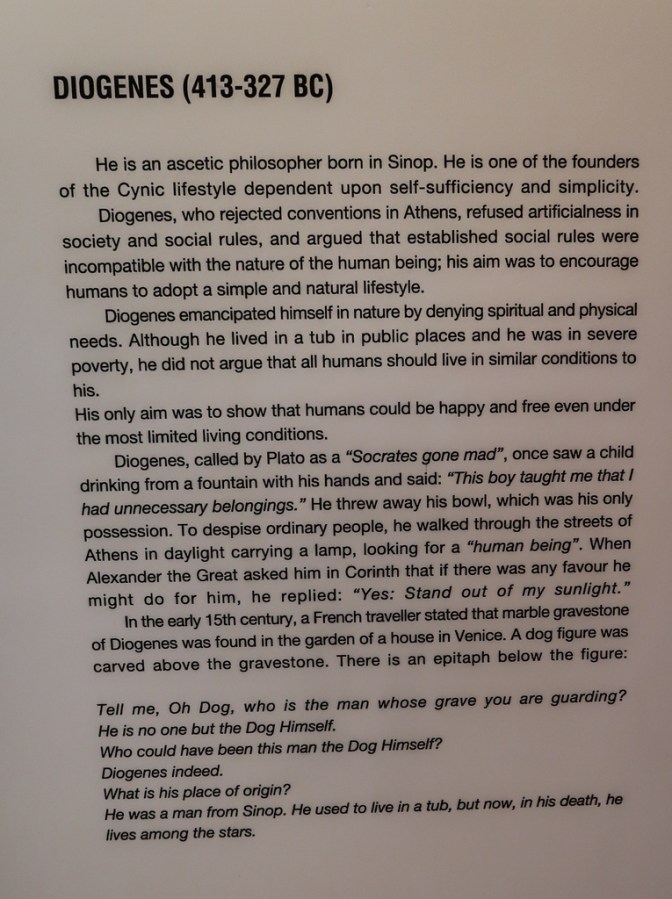 DIOGENES (413-327 BC)

He is an ascetic philosopher born in Sinop. He is one of the founders of the Cynic lifestyle dependent upon self-sufficiency and simplicity.

Diogenes, who rejected conventions in Athens, refused artificialness in society and social rules, and argued that established social rules were incompatible with the nature of the human being; his aim was to encourage humans to adopt a simple and natural lifestyle.

Diogenes emancipated himself in nature by denying spiritual and physical needs. Although he lived in a tub in public places and he was in severe poverty, he did not argue that all humans should live in similar conditions to his.

His only aim was to show that humans could be happy and free even under the most limited living conditions.

Diogenes, called by Plato as a "Socrates gone mad", once saw a child drinking from a fountain with his hands and said: "This boy taught me that I had unnecessary belongings." He threw away his bowl, which was his only possession. To despise ordinary people, he walked through the streets of Athens in daylight carrying a lamp, looking for a "human being". When Alexander the Great asked him in Corinth that if there was any favour he might do for him, he replied: "Yes: Stand out of my sunlight."

In the early 15th century, a French traveller stated that marble gravestone of Diogenes was found in the garden of a house in Venice. A dog figure was carved above the gravestone. There is an epitaph below the figure:

Tell me, Oh Dog, who is the man whose grave you are guarding?
He is no one but the Dog Himself.
Who could have been this man the Dog Himself?
Diogenes indeed.
What is his place of origin?
He was a man from Sinop. He used to live in a tub, but now, in his death, he lives among the stars.